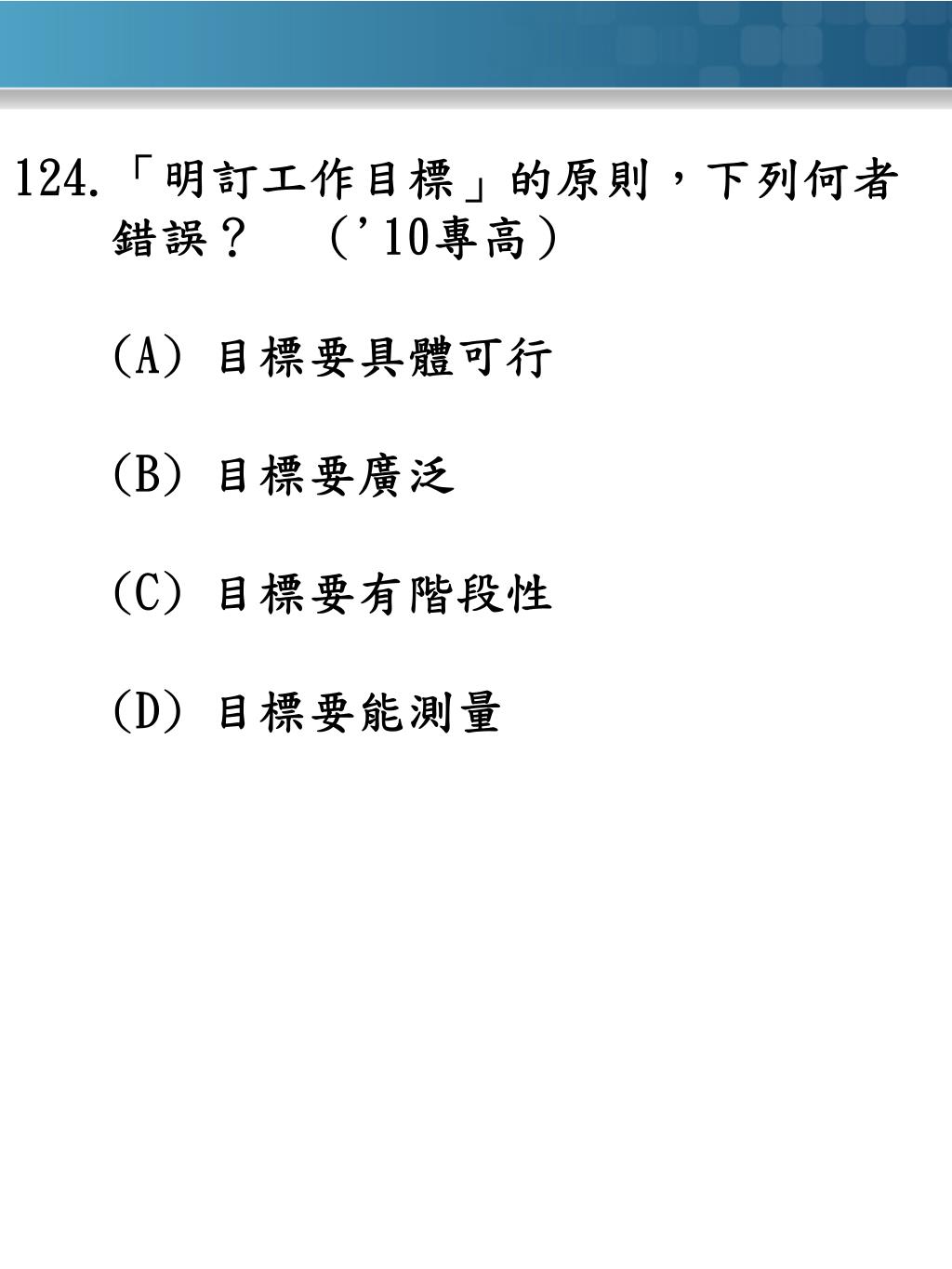 124.「明訂工作目標」的原則，下列何者錯誤？ （'10專高）

(A) 目標要具體可行

(B) 目標要廣泛

(C) 目標要有階段性

(D) 目標要能測量